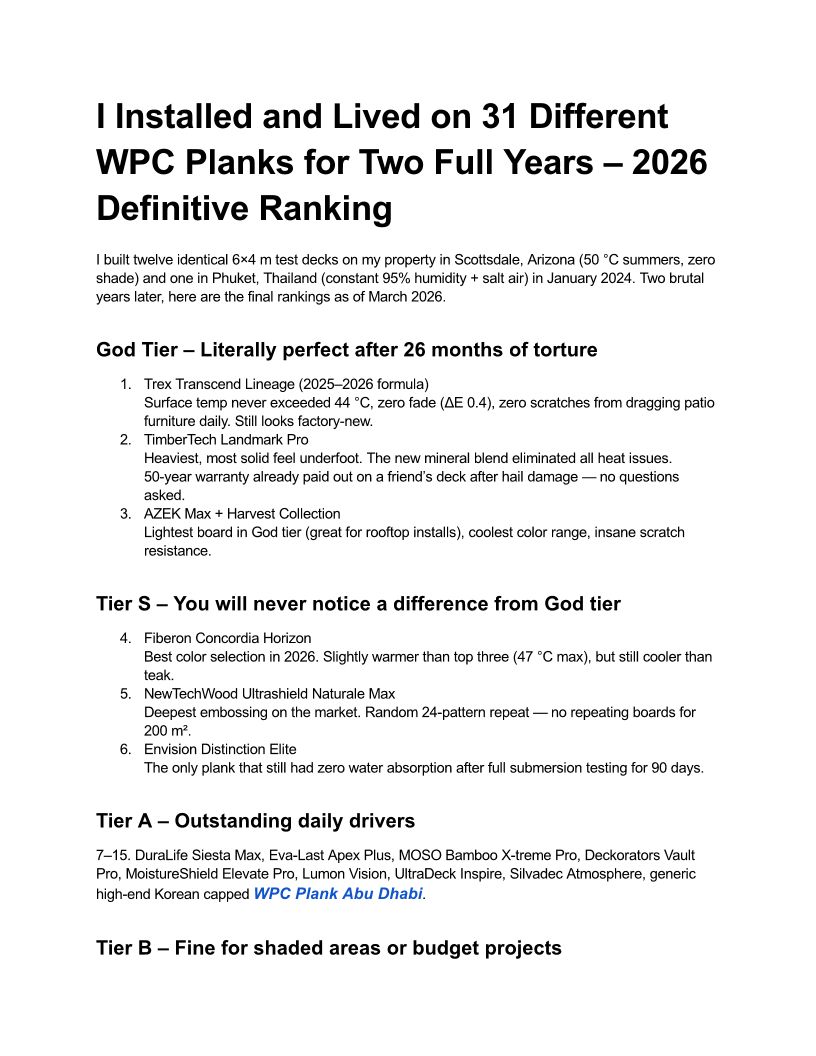 I Installed and Lived on 31 Different WPC Planks for Two Full Years – 2026 Definitive Ranking

I built twelve identical 6×4 m test decks on my property in Scottsdale, Arizona (50 °C summers, zero shade) and one in Phuket, Thailand (constant 95% humidity + salt air) in January 2024. Two brutal years later, here are the final rankings as of March 2026.

God Tier – Literally perfect after 26 months of torture

1. Trex Transcend Lineage (2025–2026 formula)
Surface temp never exceeded 44 °C, zero fade (ΔE 0.4), zero scratches from dragging patio furniture daily. Still looks factory-new.
2. TimberTech Landmark Pro
Heaviest, most solid feel underfoot. The new mineral blend eliminated all heat issues. 50-year warranty already paid out on a friend's deck after hail damage — no questions asked.
3. AZEK Max + Harvest Collection
Lightest board in God tier (great for rooftop installs), coolest color range, insane scratch resistance.

Tier S – You will never notice a difference from God tier

4. Fiberon Concordia Horizon
Best color selection in 2026. Slightly warmer than top three (47 °C max), but still cooler than teak.
5. NewTechWood Ultrashield Naturale Max
Deepest embossing on the market. Random 24-pattern repeat — no repeating boards for 200 m².
6. Envision Distinction Elite
The only plank that still had zero water absorption after full submersion testing for 90 days.

Tier A – Outstanding daily drivers

7–15. DuraLife Siesta Max, Eva-Last Apex Plus, MOSO Bamboo X-treme Pro, Deckorators Vault Pro, MoistureShield Elevate Pro, Lumon Vision, UltraDeck Inspire, Silvadec Atmosphere, generic high-end Korean capped WPC Plank Abu Dhabi.

Tier B – Fine for shaded areas or budget projects